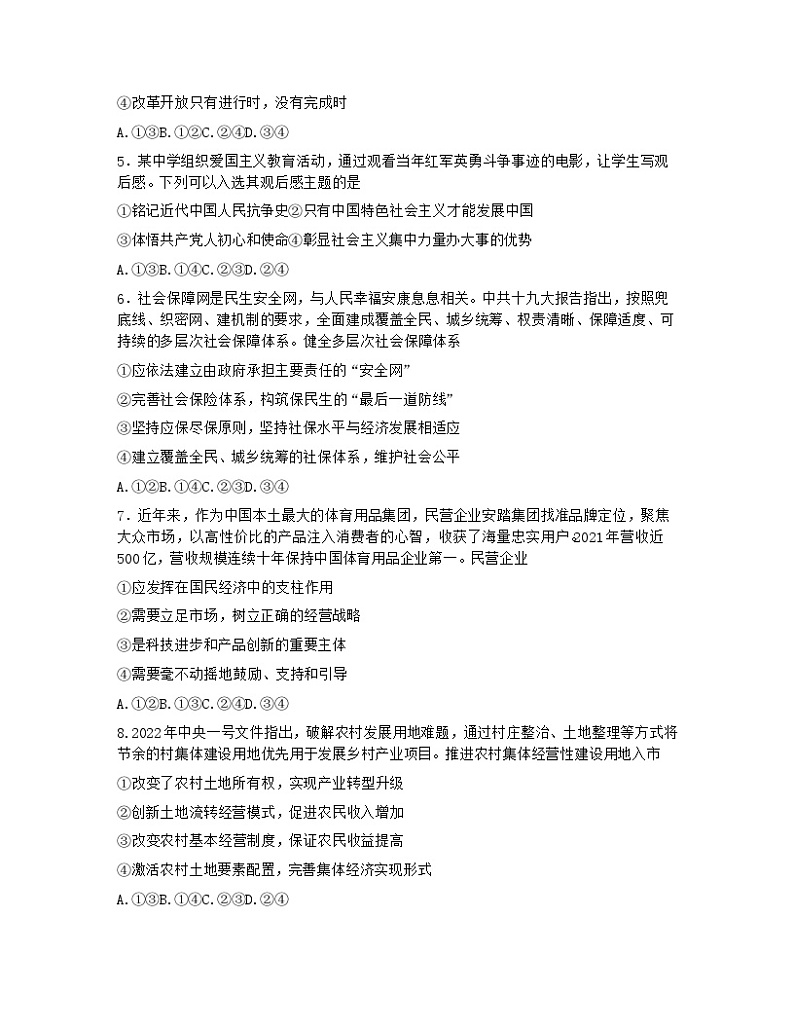 ④改革开放只有进行时，没有完成时

A.①③B.①②C.②④D.③④

5．某中学组织爱国主义教育活动，通过观看当年红军英勇斗争事迹的电影，让学生写观后感。下列可以入选其观后感主题的是

①铭记近代中国人民抗争史②只有中国特色社会主义才能发展中国

③体悟共产党人初心和使命④彰显社会主义集中力量办大事的优势

A.①③B.①④C.②③D.②④

6．社会保障网是民生安全网，与人民幸福安康息息相关。中共十九大报告指出，按照兜底线、织密网、建机制的要求，全面建成覆盖全民、城乡统筹、权责清晰、保障适度、可持续的多层次社会保障体系。健全多层次社会保障体系

①应依法建立由政府承担主要责任的“安全网”

②完善社会保险体系，构筑保民生的“最后一道防线”

③坚持应保尽保原则，坚持社保水平与经济发展相适应

④建立覆盖全民、城乡统筹的社保体系，维护社会公平

A.①②B.①④C.②③D.③④

7．近年来，作为中国本土最大的体育用品集团，民营企业安踏集团找准品牌定位，聚焦大众市场，以高性价比的产品注入消费者的心智，收获了海量忠实用户2021年营收近500亿，营收规模连续十年保持中国体育用品企业第一。民营企业

①应发挥在国民经济中的支柱作用

②需要立足市场，树立正确的经营战略

③是科技进步和产品创新的重要主体

④需要毫不动摇地鼓励、支持和引导

A.①②B.①③C.②④D.③④

8.2022年中央一号文件指出，破解农村发展用地难题，通过村庄整治、土地整理等方式将节余的村集体建设用地优先用于发展乡村产业项目。推进农村集体经营性建设用地入市

①改变了农村土地所有权，实现产业转型升级

②创新土地流转经营模式，促进农民收入增加

③改变农村基本经营制度，保证农民收益提高

④激活农村土地要素配置，完善集体经济实现形式

A.①③B.①④C.②③D.②④